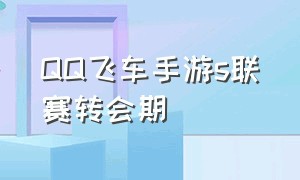 QQ飞车手游s联赛转会期